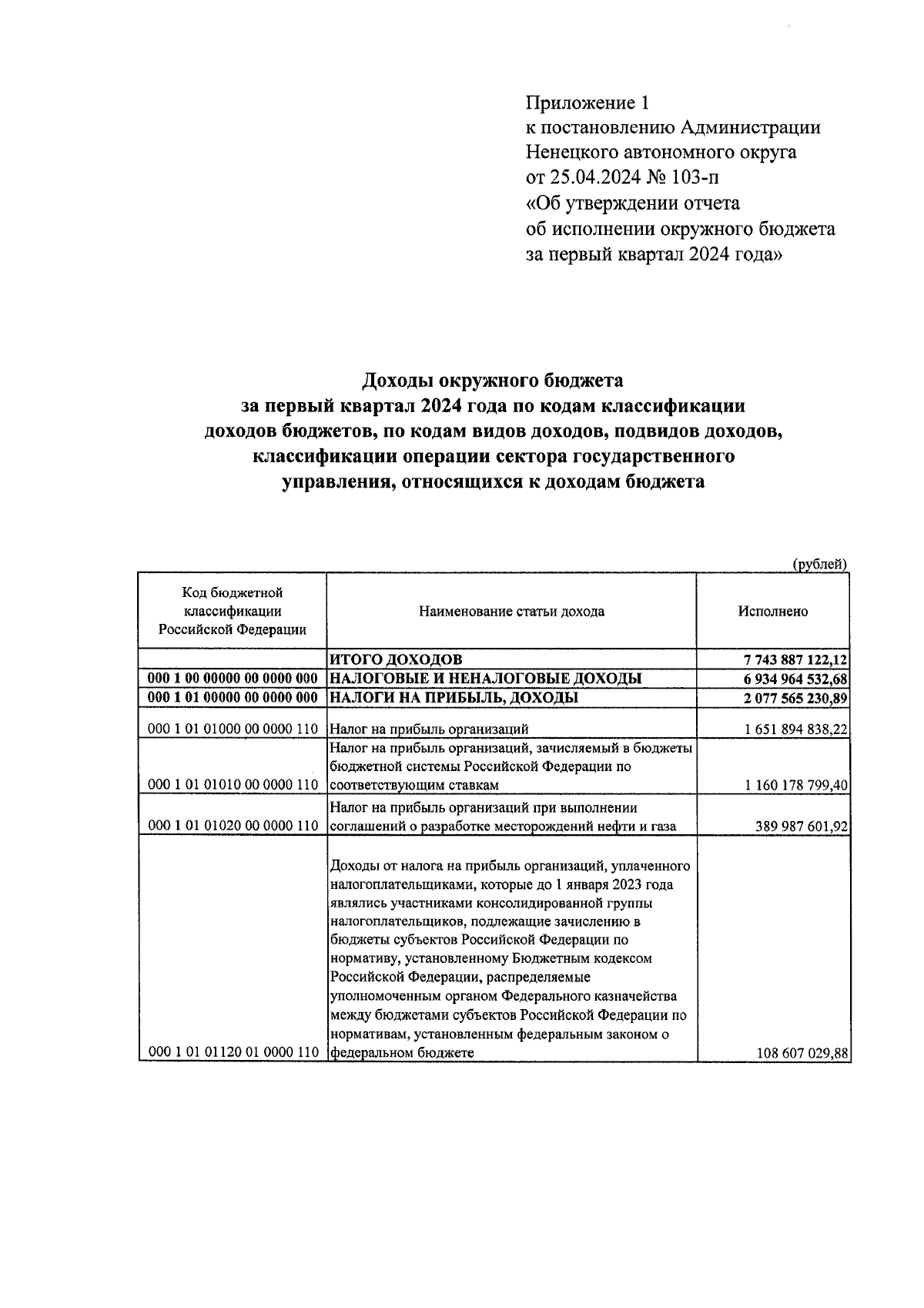 Приложение 1
к постановлению Администрации
Ненецкого автономного округа
от 25.04.2024 № 103-п
«Об утверждении отчета
об исполнении окружного бюджета
за первый квартал 2024 года»

Доходы окружного бюджета
за первый квартал 2024 года по кодам классификации
доходов бюджетов, по кодам видов доходов, подвидов доходов,
классификации операции сектора государственного
управления, относящихся к доходам бюджета

(рублей)

| Код бюджетной классификации Российской Федерации | Наименование статьи дохода | Исполнено |
|---|---|---|
| | ИТОГО ДОХОДОВ | 7 743 887 122,12 |
| 000 1 00 00000 00 0000 000 | НАЛОГОВЫЕ И НЕНАЛОГОВЫЕ ДОХОДЫ | 6 934 964 532,68 |
| 000 1 01 00000 00 0000 000 | НАЛОГИ НА ПРИБЫЛЬ, ДОХОДЫ | 2 077 565 230,89 |
| 000 1 01 01000 00 0000 110 | Налог на прибыль организаций | 1 651 894 838,22 |
| 000 1 01 01010 00 0000 110 | Налог на прибыль организаций, зачисляемый в бюджеты бюджетной системы Российской Федерации по соответствующим ставкам | 1 160 178 799,40 |
| 000 1 01 01020 00 0000 110 | Налог на прибыль организаций при выполнении соглашений о разработке месторождений нефти и газа | 389 987 601,92 |
| 000 1 01 01120 01 0000 110 | Доходы от налога на прибыль организаций, уплаченного налогоплательщиками, которые до 1 января 2023 года являлись участниками консолидированной группы налогоплательщиков, подлежащие зачислению в бюджеты субъектов Российской Федерации по нормативу, установленному Бюджетным кодексом Российской Федерации, распределяемые уполномоченным органом Федерального казначейства между бюджетами субъектов Российской Федерации по нормативам, установленным федеральным законом о федеральном бюджете | 108 607 029,88 |